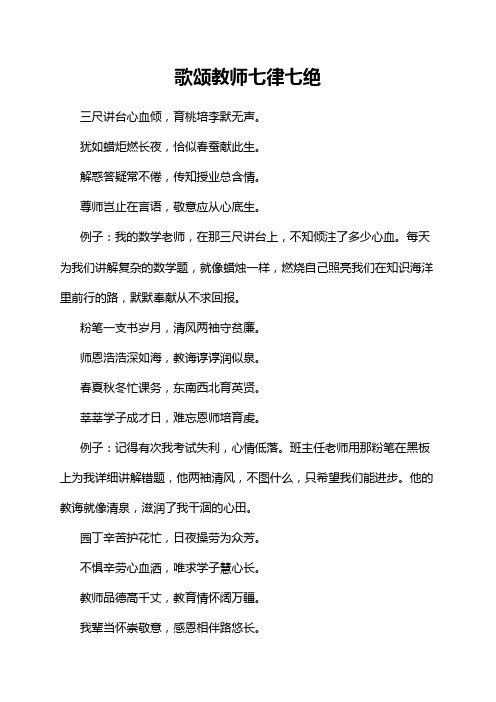 歌颂教师七律七绝

三尺讲台心血倾，育桃培李默无声。

犹如蜡炬燃长夜，恰似春蚕献此生。

解惑答疑常不倦，传知授业总含情。

尊师岂止在言语，敬意应从心底生。

例子：我的数学老师，在那三尺讲台上，不知倾注了多少心血。每天为我们讲解复杂的数学题，就像蜡烛一样，燃烧自己照亮我们在知识海洋里前行的路，默默奉献从不求回报。

粉笔一支书岁月，清风两袖守贫廉。

师恩浩浩深如海，教诲谆谆润似泉。

春夏秋冬忙课务，东南西北育英贤。

莘莘学子成才日，难忘恩师培育虔。

例子：记得有次我考试失利，心情低落。班主任老师用那粉笔在黑板上为我详细讲解错题，他两袖清风，不图什么，只希望我们能进步。他的教诲就像清泉，滋润了我干涸的心田。

园丁辛苦护花忙，日夜操劳为众芳。

不惧辛劳心血洒，唯求学子慧心长。

教师品德高千丈，教育情怀阔万疆。

我辈当怀崇敬意，感恩相伴路悠长。